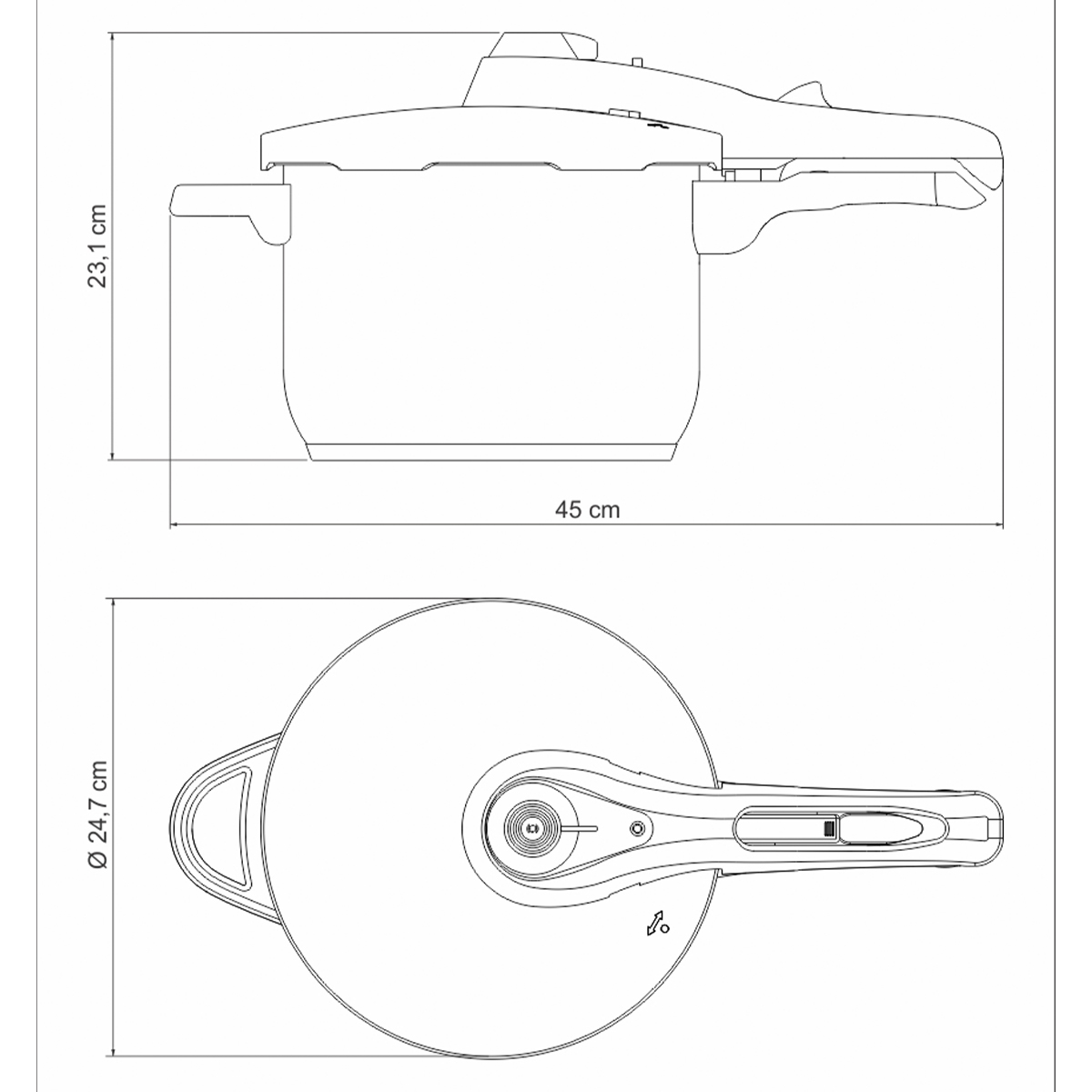 23,1 cm

45 cm

Ø 24,7 cm